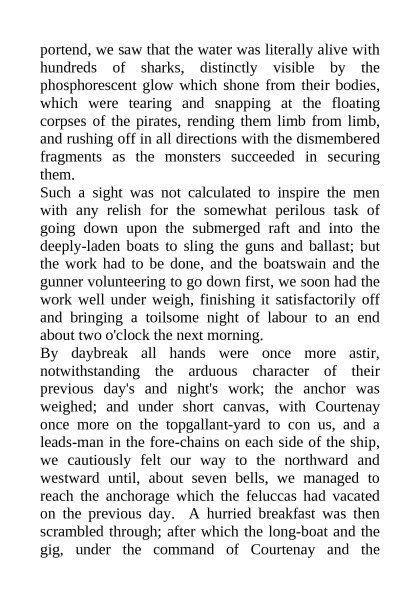 portend, we saw that the water was literally alive with hundreds of sharks, distinctly visible by the phosphorescent glow which shone from their bodies, which were tearing and snapping at the floating corpses of the pirates, rending them limb from limb, and rushing off in all directions with the dismembered fragments as the monsters succeeded in securing them.
Such a sight was not calculated to inspire the men with any relish for the somewhat perilous task of going down upon the submerged raft and into the deeply-laden boats to sling the guns and ballast; but the work had to be done, and the boatswain and the gunner volunteering to go down first, we soon had the work well under weigh, finishing it satisfactorily off and bringing a toilsome night of labour to an end about two o'clock the next morning.
By daybreak all hands were once more astir, notwithstanding the arduous character of their previous day's and night's work; the anchor was weighed; and under short canvas, with Courtenay once more on the topgallant-yard to con us, and a leads-man in the fore-chains on each side of the ship, we cautiously felt our way to the northward and westward until, about seven bells, we managed to reach the anchorage which the feluccas had vacated on the previous day. A hurried breakfast was then scrambled through; after which the long-boat and the gig, under the command of Courtenay and the